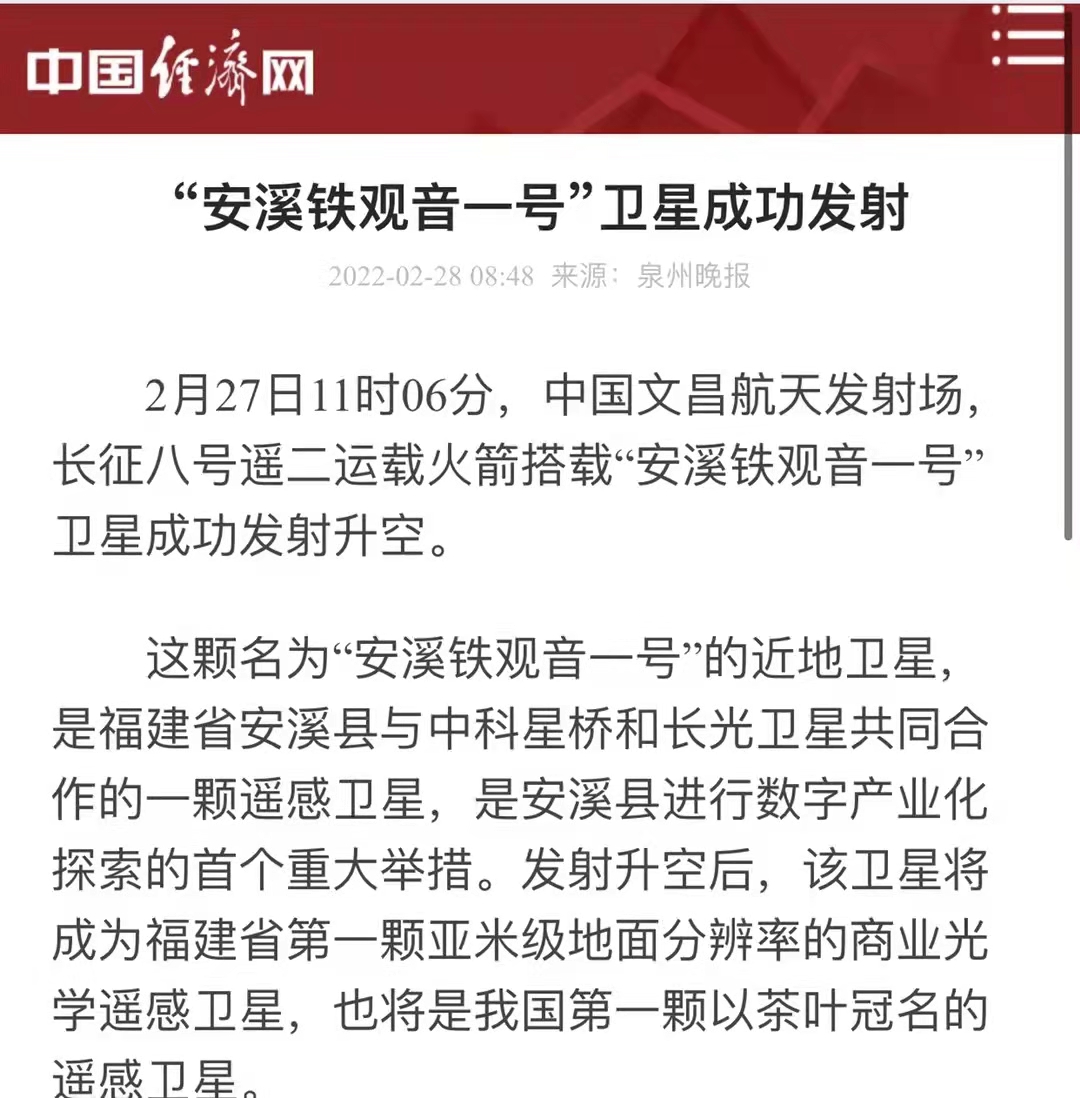 中国经济网

“安溪铁观音一号”卫星成功发射

2022-02-28 08:48 来源：泉州晚报

2月27日11时06分，中国文昌航天发射场，长征八号遥二运载火箭搭载“安溪铁观音一号”卫星成功发射升空。

这颗名为“安溪铁观音一号”的近地卫星，是福建省安溪县与中科星桥和长光卫星共同合作的一颗遥感卫星，是安溪县进行数字产业化探索的首个重大举措。发射升空后，该卫星将成为福建省第一颗亚米级地面分辨率的商业光学遥感卫星，也将是我国第一颗以茶叶冠名的遥感卫星。